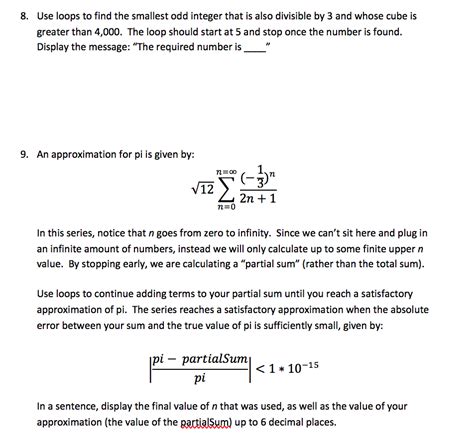 8. Use loops to find the smallest odd integer that is also divisible by 3 and whose cube is greater than 4,000. The loop should start at 5 and stop once the number is found. Display the message: "The required number is ____"

9. An approximation for pi is given by:

$\sqrt{12}\sum_{n=0}^{n=\infty}\frac{(-\frac{1}{3})^n}{2n+1}$

In this series, notice that $n$ goes from zero to infinity. Since we can't sit here and plug in an infinite amount of numbers, instead we will only calculate up to some finite upper $n$ value. By stopping early, we are calculating a "partial sum" (rather than the total sum).

Use loops to continue adding terms to your partial sum until you reach a satisfactory approximation of pi. The series reaches a satisfactory approximation when the absolute error between your sum and the true value of pi is sufficiently small, given by:

$\left|\frac{pi - partialSum}{pi}\right| < 1 * 10^{-15}$

In a sentence, display the final value of $n$ that was used, as well as the value of your approximation (the value of the partialSum) up to 6 decimal places.